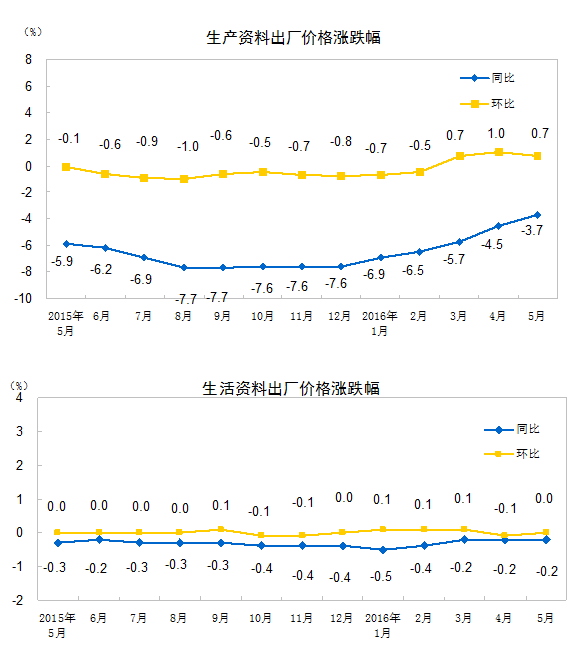 (%)

生产资料出厂价格涨跌幅

8
6
4
2
0
-2
-4
-6
-8
-10

同比
环比

-0.1 -0.6 -0.9 -1.0 -0.6 -0.5 -0.7 -0.8 -0.7 -0.5 0.7 1.0 0.7

-5.9 -6.2 -6.9 -7.7 -7.7 -7.6 -7.6 -7.6 -6.9 -6.5 -5.7 -4.5 -3.7

2015年5月 6月 7月 8月 9月 10月 11月 12月 2016年1月 2月 3月 4月 5月

(%)

生活资料出厂价格涨跌幅

4
3
2
1
0
-1
-2

同比
环比

0.0 0.0 0.0 0.0 0.1 -0.1 -0.1 0.0 0.1 0.1 0.1 -0.1 0.0

-0.3 -0.2 -0.3 -0.3 -0.3 -0.4 -0.4 -0.4 -0.5 -0.4 -0.2 -0.2 -0.2

2015年5月 6月 7月 8月 9月 10月 11月 12月 2016年1月 2月 3月 4月 5月